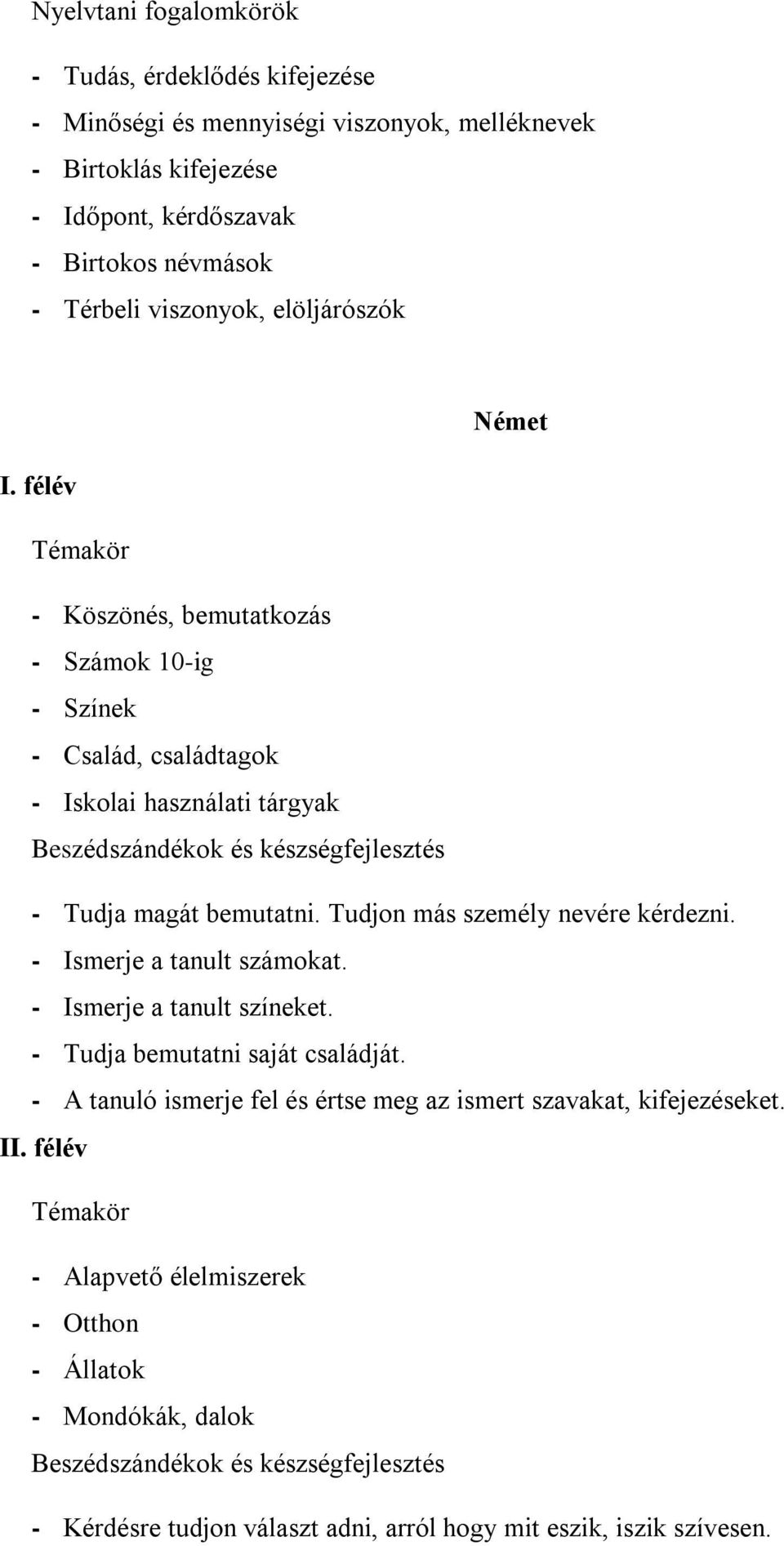 Nyelvtani fogalomkörök

- Tudás, érdeklődés kifejezése
- Minőségi és mennyiségi viszonyok, melléknevek
- Birtoklás kifejezése
- Időpont, kérdőszavak
- Birtokos névmások
- Térbeli viszonyok, elöljárószók

Német

I. félév

Témakör

- Köszönés, bemutatkozás
- Számok 10-ig
- Színek
- Család, családtagok
- Iskolai használati tárgyak

Beszédszándékok és készségfejlesztés

- Tudja magát bemutatni. Tudjon más személy nevére kérdezni.
- Ismerje a tanult számokat.
- Ismerje a tanult színeket.
- Tudja bemutatni saját családját.
- A tanuló ismerje fel és értse meg az ismert szavakat, kifejezéseket.

II. félév

Témakör

- Alapvető élelmiszerek
- Otthon
- Állatok
- Mondókák, dalok

Beszédszándékok és készségfejlesztés

- Kérdésre tudjon választ adni, arról hogy mit eszik, iszik szívesen.